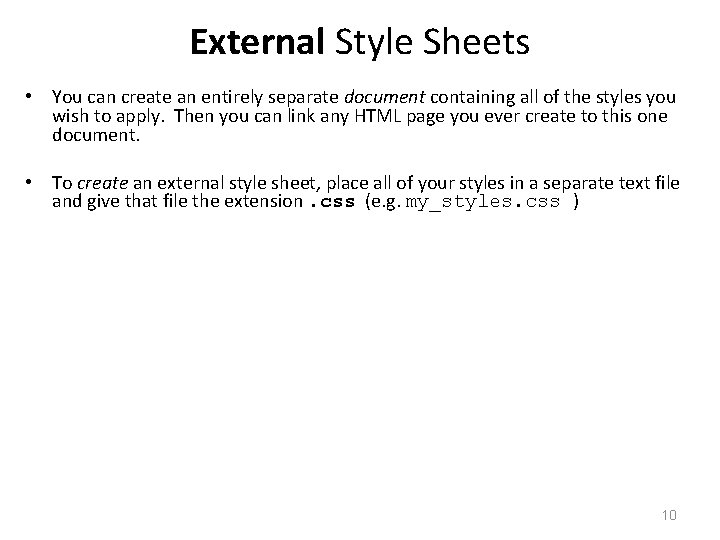 External Style Sheets

• You can create an entirely separate document containing all of the styles you wish to apply. Then you can link any HTML page you ever create to this one document.

• To create an external style sheet, place all of your styles in a separate text file and give that file the extension .css (e.g. my_styles.css )

10